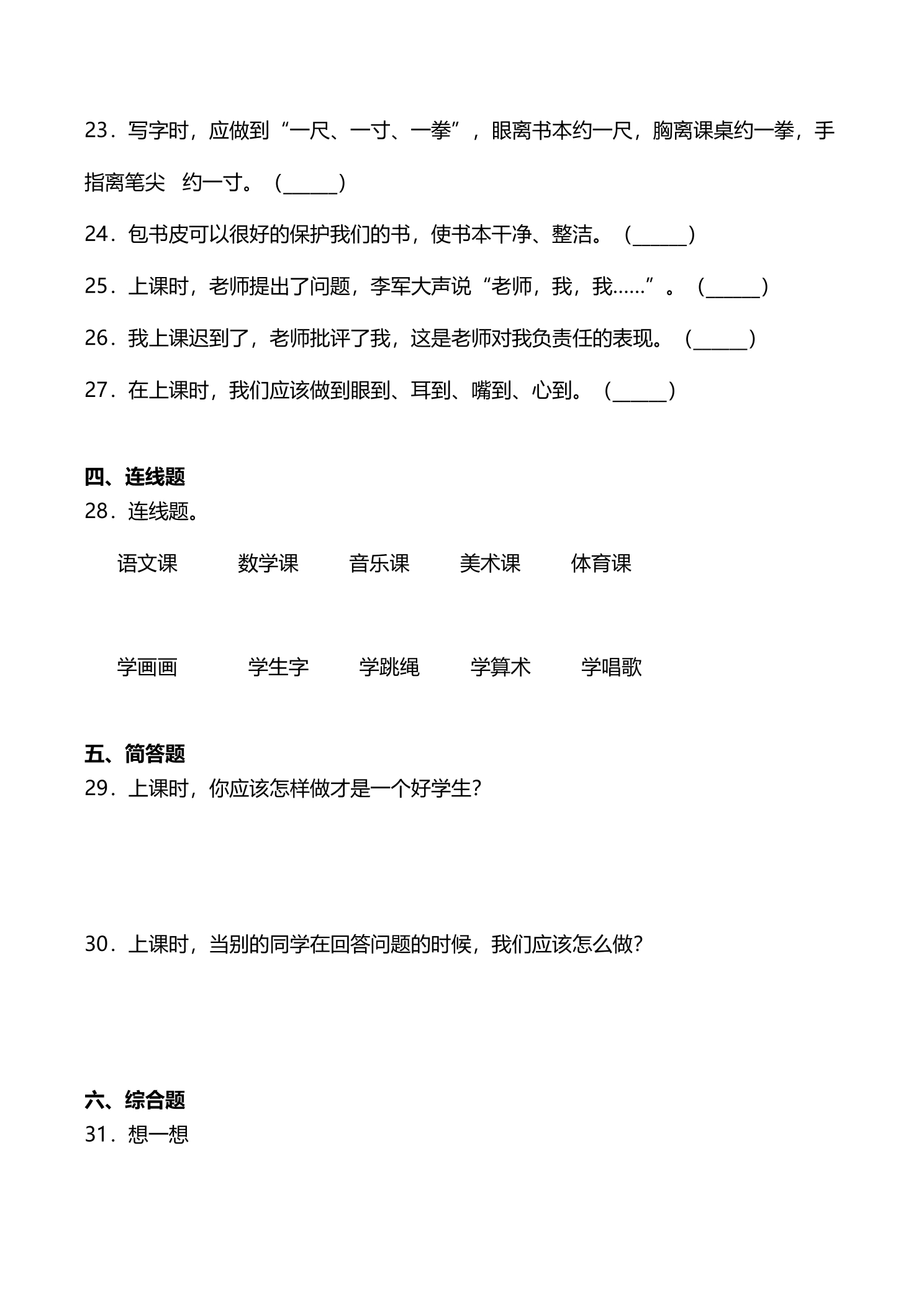 23．写字时，应做到“一尺、一寸、一拳”，眼离书本约一尺，胸离课桌约一拳，手指离笔尖 约一寸。（____）

24．包书皮可以很好的保护我们的书，使书本干净、整洁。（____）

25．上课时，老师提出了问题，李军大声说“老师，我，我……”。（____）

26．我上课迟到了，老师批评了我，这是老师对我负责任的表现。（____）

27．在上课时，我们应该做到眼到、耳到、嘴到、心到。（____）

四、连线题

28．连线题。

语文课 数学课 音乐课 美术课 体育课

学画画 学生字 学跳绳 学算术 学唱歌

五、简答题

29．上课时，你应该怎样做才是一个好学生？

30．上课时，当别的同学在回答问题的时候，我们应该怎么做？

六、综合题

31．想一想